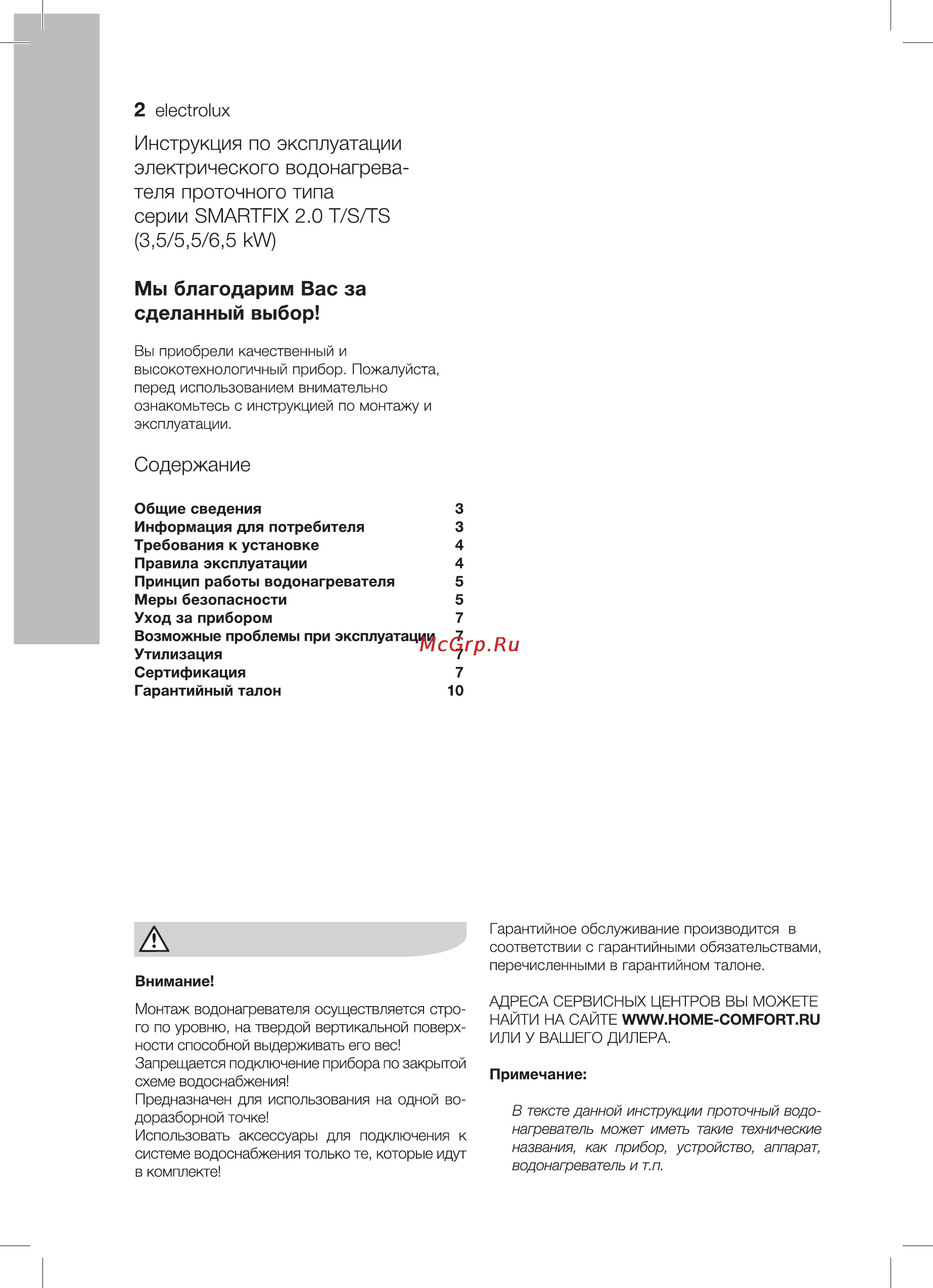 2 electrolux

Инструкция по эксплуатации электрического водонагревателя проточного типа серии SMARTFIX 2.0 T/S/TS (3,5/5,5/6,5 kW)

Мы благодарим Вас за сделанный выбор!

Вы приобрели качественный и высокотехнологичный прибор. Пожалуйста, перед использованием внимательно ознакомьтесь с инструкцией по монтажу и эксплуатации.

Содержание

| | |
|---|---|
| Общие сведения | 3 |
| Информация для потребителя | 3 |
| Требования к установке | 4 |
| Правила эксплуатации | 4 |
| Принцип работы водонагревателя | 5 |
| Меры безопасности | 5 |
| Уход за прибором | 7 |
| Возможные проблемы при эксплуатации | 7 |
| Утилизация | 7 |
| Сертификация | 7 |
| Гарантийный талон | 10 |

McGrp.Ru

Внимание!

Монтаж водонагревателя осуществляется строго по уровню, на твердой вертикальной поверхности способной выдерживать его вес!
Запрещается подключение прибора по закрытой схеме водоснабжения!
Предназначен для использования на одной водоразборной точке!
Использовать аксессуары для подключения к системе водоснабжения только те, которые идут в комплекте!

Гарантийное обслуживание производится в соответствии с гарантийными обязательствами, перечисленными в гарантийном талоне.

АДРЕСА СЕРВИСНЫХ ЦЕНТРОВ ВЫ МОЖЕТЕ НАЙТИ НА САЙТЕ WWW.HOME-COMFORT.RU ИЛИ У ВАШЕГО ДИЛЕРА.

Примечание:

В тексте данной инструкции проточный водонагреватель может иметь такие технические названия, как прибор, устройство, аппарат, водонагреватель и т.п.